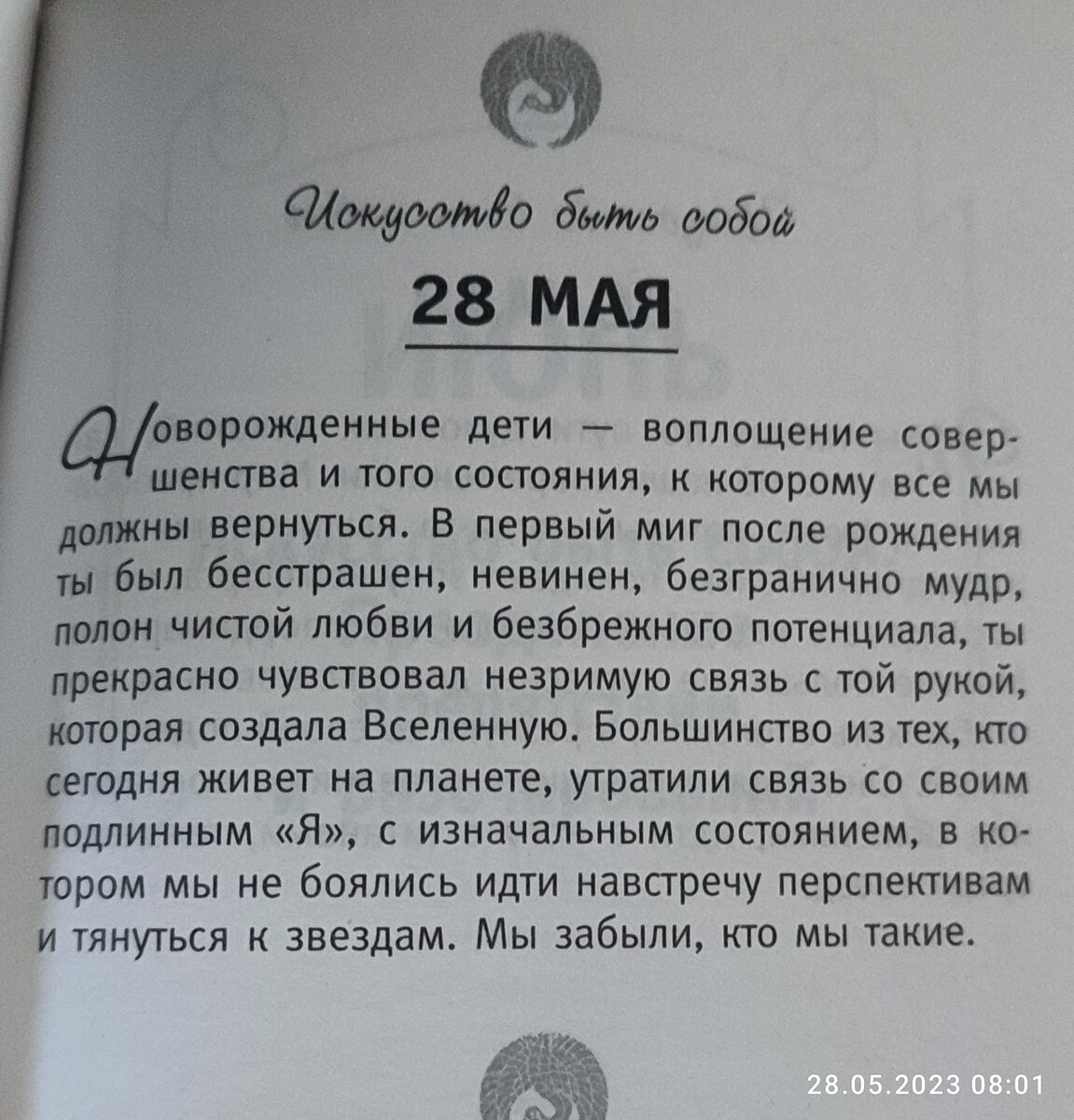 Искусство быть собой

28 МАЯ

Новорожденные дети — воплощение совершенства и того состояния, к которому все мы должны вернуться. В первый миг после рождения ты был бесстрашен, невинен, безгранично мудр, полон чистой любви и безбрежного потенциала, ты прекрасно чувствовал незримую связь с той рукой, которая создала Вселенную. Большинство из тех, кто сегодня живет на планете, утратили связь со своим подлинным «Я», с изначальным состоянием, в котором мы не боялись идти навстречу перспективам и тянуться к звездам. Мы забыли, кто мы такие.

28.05.2023 08:01